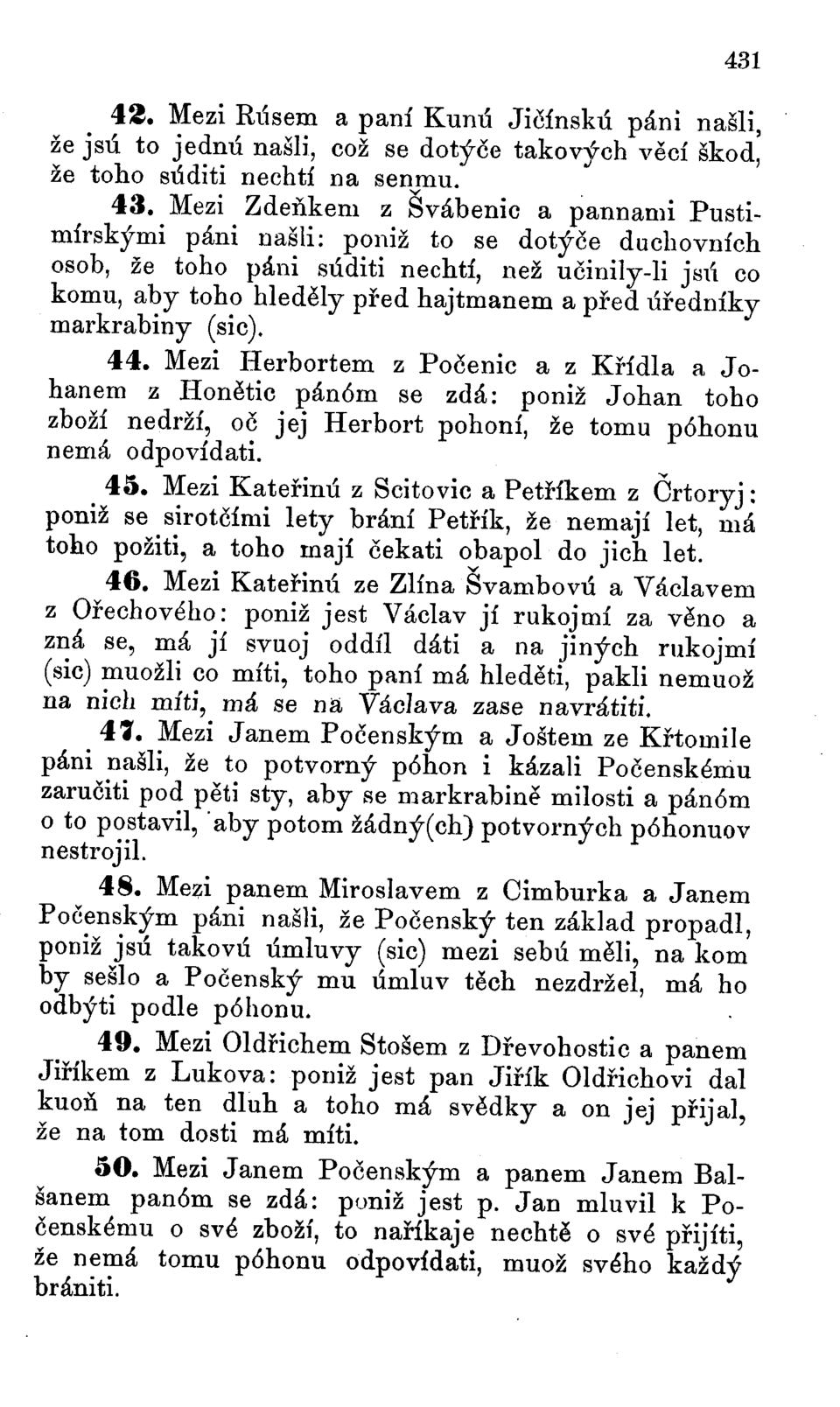 431

42. Mezi Rúsem a paní Kunú Jičínskú páni našli, že jsú to jednú našli, což se dotýče takových věcí škod, že toho súditi nechtí na senmu.

43. Mezi Zdeňkem z Švábenic a pannami Pustimírskými páni našli: poniž to se dotýče duchovních osob, že toho páni súditi nechtí, než učinily-li jsú co komu, aby toho hleděly před hajtmanem a před úředníky markrabiny (sic).

44. Mezi Herbortem z Počenic a z Křídla a Johanem z Honětic pánóm se zdá: poniž Johan toho zboží nedrží, oč jej Herbort pohoní, že tomu póhonu nemá odpovídati.

45. Mezi Kateřinú z Scitovic a Petříkem z Črtoryj: poniž se sirotčími lety brání Petřík, že nemají let, má toho požiti, a toho mají čekati obapol do jich let.

46. Mezi Kateřinú ze Zlína Švambovú a Václavem z Ořechového: poniž jest Václav jí rukojmí za věno a zná se, má jí svuoj oddíl dáti a na jiných rukojmí (sic) muožli co míti, toho paní má hleděti, pakli nemuož na nich míti, má se na Václava zase navrátiti.

47. Mezi Janem Počenským a Joštem ze Křtomile páni našli, že to potvorný póhon i kázali Počenskému zaručiti pod pěti sty, aby se markrabině milosti a pánóm o to postavil, aby potom žádný(ch) potvorných póhonuov nestrojil.

48. Mezi panem Miroslavem z Cimburka a Janem Počenským páni našli, že Počenský ten základ propadl, poniž jsú takovú úmluvy (sic) mezi sebú měli, na kom by sešlo a Počenský mu úmluv těch nezdržel, má ho odbýti podle póhonu.

49. Mezi Oldřichem Stošem z Dřevohostic a panem Jiříkem z Lukova: poniž jest pan Jiřík Oldřichovi dal kuoň na ten dluh a toho má svědky a on jej přijal, že na tom dosti má míti.

50. Mezi Janem Počenským a panem Janem Balšanem panóm se zdá: poniž jest p. Jan mluvil k Počenskému o své zboží, to naříkaje nechtě o své přijíti, že nemá tomu póhonu odpovídati, muož svého každý brániti.